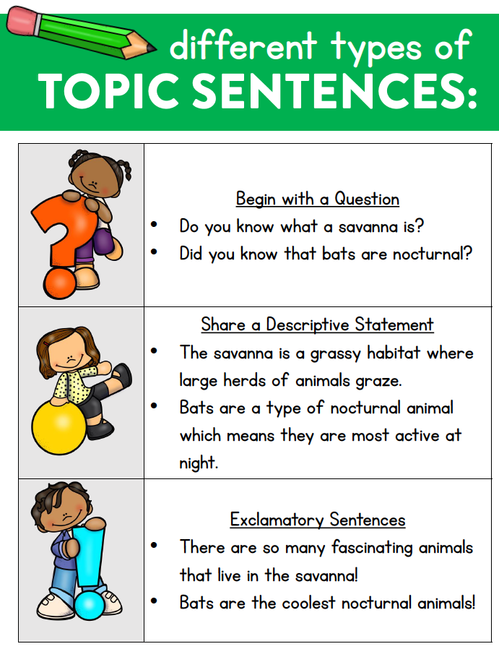 different types of
TOPIC SENTENCES:

Begin with a Question
• Do you know what a savanna is?
• Did you know that bats are nocturnal?

Share a Descriptive Statement
• The savanna is a grassy habitat where large herds of animals graze.
• Bats are a type of nocturnal animal which means they are most active at night.

Exclamatory Sentences
• There are so many fascinating animals that live in the savanna!
• Bats are the coolest nocturnal animals!